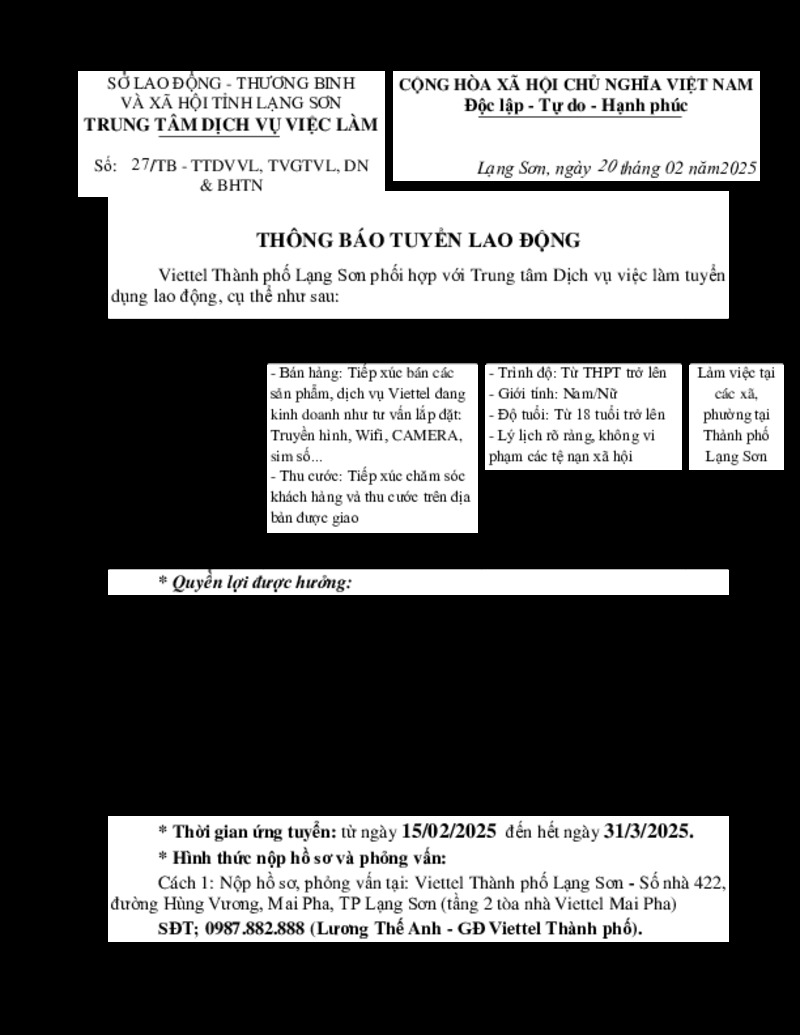 SỞ LAO ĐỘNG - THƯƠNG BINH VÀ XÃ HỘI TỈNH LẠNG SƠN
TRUNG TÂM DỊCH VỤ VIỆC LÀM

Số: 27/TB - TTDVVL, TVGTVL, DN & BHTN

CỘNG HÒA XÃ HỘI CHỦ NGHĨA VIỆT NAM
Độc lập - Tự do - Hạnh phúc

Lạng Sơn, ngày 20 tháng 02 năm2025

THÔNG BÁO TUYỂN LAO ĐỘNG

Viettel Thành phố Lạng Sơn phối hợp với Trung tâm Dịch vụ việc làm tuyển dụng lao động, cụ thể như sau:

- Bán hàng: Tiếp xúc bán các sản phẩm, dịch vụ Viettel đang kinh doanh như tư vấn lắp đặt: Truyền hình, Wifi, CAMERA, sim số...
- Thu cước: Tiếp xúc chăm sóc khách hàng và thu cước trên địa bàn được giao

- Trình độ: Từ THPT trở lên
- Giới tính: Nam/Nữ
- Độ tuổi: Từ 18 tuổi trở lên
- Lý lịch rõ ràng, không vi phạm các tệ nạn xã hội

Làm việc tại các xã, phường tại Thành phố Lạng Sơn

* Quyền lợi được hưởng:

* Thời gian ứng tuyển: từ ngày 15/02/2025 đến hết ngày 31/3/2025.
* Hình thức nộp hồ sơ và phỏng vấn:
Cách 1: Nộp hồ sơ, phỏng vấn tại: Viettel Thành phố Lạng Sơn - Số nhà 422, đường Hùng Vương, Mai Pha, TP Lạng Sơn (tầng 2 tòa nhà Viettel Mai Pha)
SĐT; 0987.882.888 (Lương Thế Anh - GĐ Viettel Thành phố).